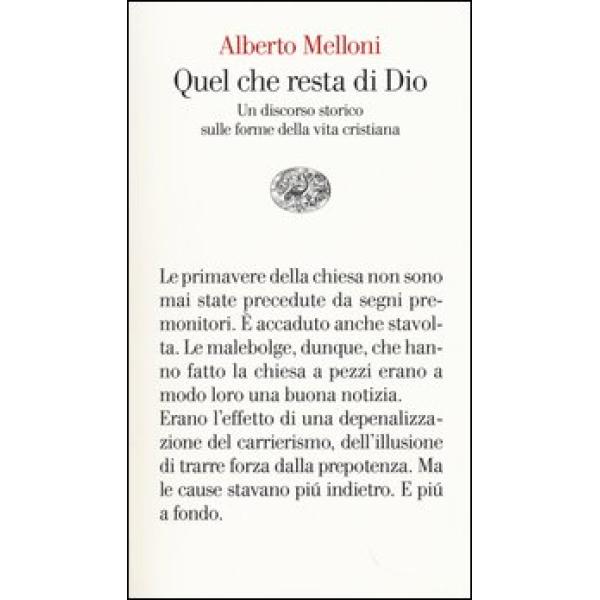 Alberto Melloni

Quel che resta di Dio

Un discorso storico sulle forme della vita cristiana

Le primavere della chiesa non sono mai state precedute da segni premonitori. È accaduto anche stavolta. Le malebolge, dunque, che hanno fatto la chiesa a pezzi erano a modo loro una buona notizia.
Erano l'effetto di una depenalizzazione del carrierismo, dell'illusione di trarre forza dalla prepotenza. Ma le cause stavano piú indietro. E piú a fondo.